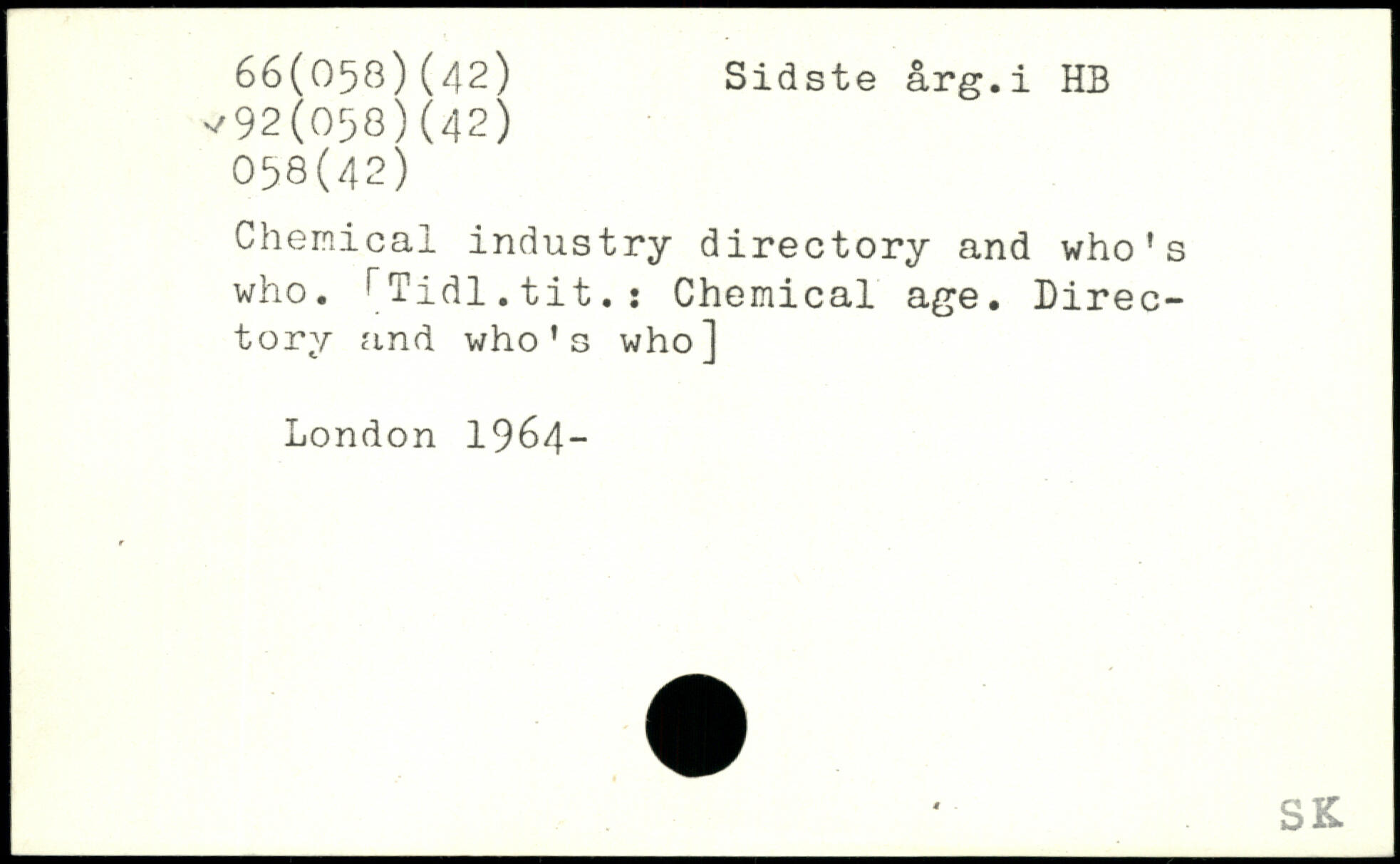 66(058)(42)
✓92(058)(42)
058(42)

Sidste årg.i HB

Chemical industry directory and who's who. [Tidl.tit.: Chemical age. Directory and who's who]

London 1964-

SK